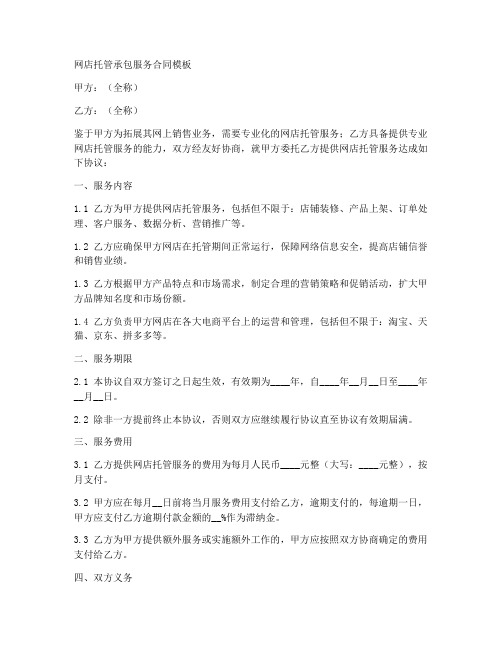 网店托管承包服务合同模板

甲方：（全称）

乙方：（全称）

鉴于甲方为拓展其网上销售业务，需要专业化的网店托管服务；乙方具备提供专业网店托管服务的能力，双方经友好协商，就甲方委托乙方提供网店托管服务达成如下协议：

一、服务内容

1.1 乙方为甲方提供网店托管服务，包括但不限于：店铺装修、产品上架、订单处理、客户服务、数据分析、营销推广等。

1.2 乙方应确保甲方网店在托管期间正常运行，保障网络信息安全，提高店铺信誉和销售业绩。

1.3 乙方根据甲方产品特点和市场需求，制定合理的营销策略和促销活动，扩大甲方品牌知名度和市场份额。

1.4 乙方负责甲方网店在各大电商平台上的运营和管理，包括但不限于：淘宝、天猫、京东、拼多多等。

二、服务期限

2.1 本协议自双方签订之日起生效，有效期为____年，自____年__月__日至____年__月__日。

2.2 除非一方提前终止本协议，否则双方应继续履行协议直至协议有效期届满。

三、服务费用

3.1 乙方提供网店托管服务的费用为每月人民币____元整（大写：____元整），按月支付。

3.2 甲方应在每月__日前将当月服务费用支付给乙方，逾期支付的，每逾期一日，甲方应支付乙方逾期付款金额的__%作为滞纳金。

3.3 乙方为甲方提供额外服务或实施额外工作的，甲方应按照双方协商确定的费用支付给乙方。

四、双方义务